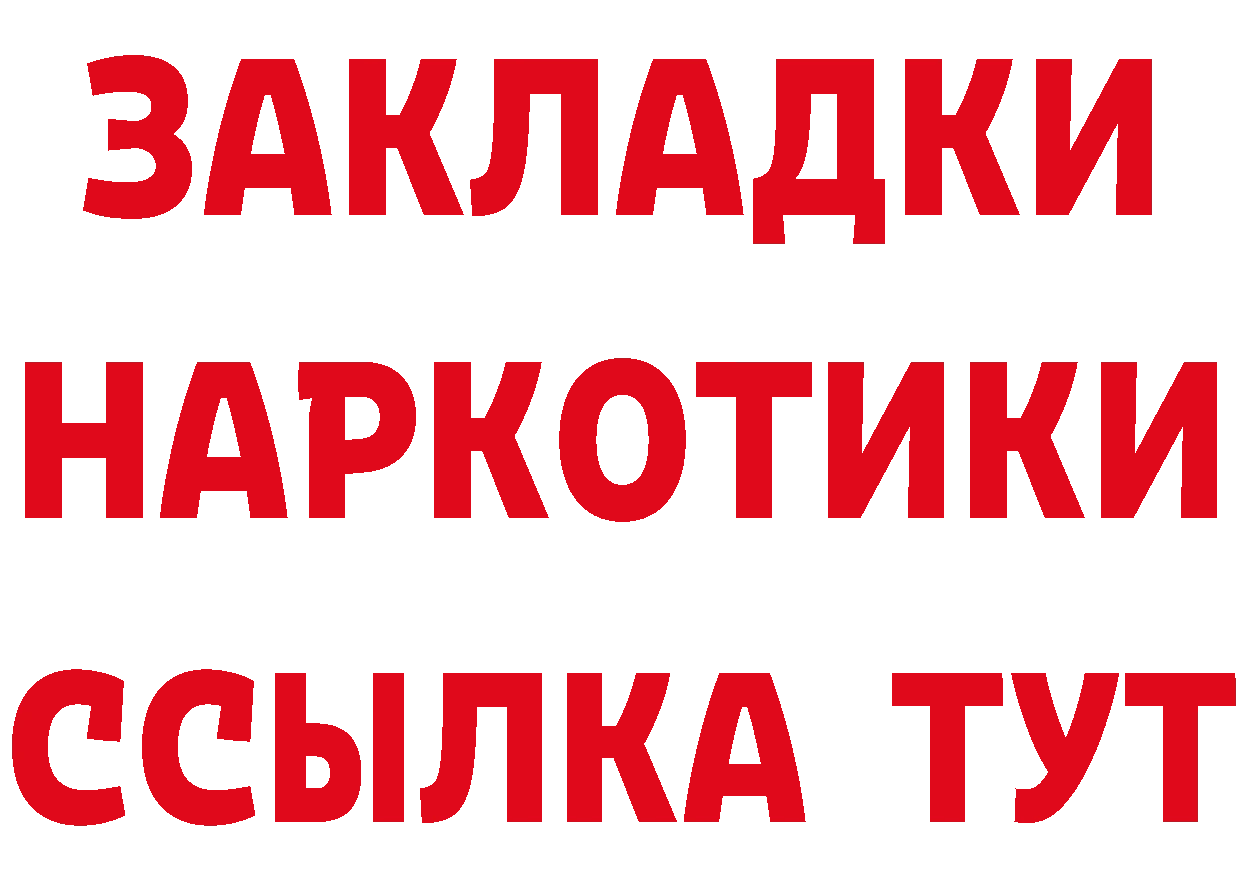 ЗАКЛАДКИ НАРКОТИКИ ССЫЛКА ТУТ